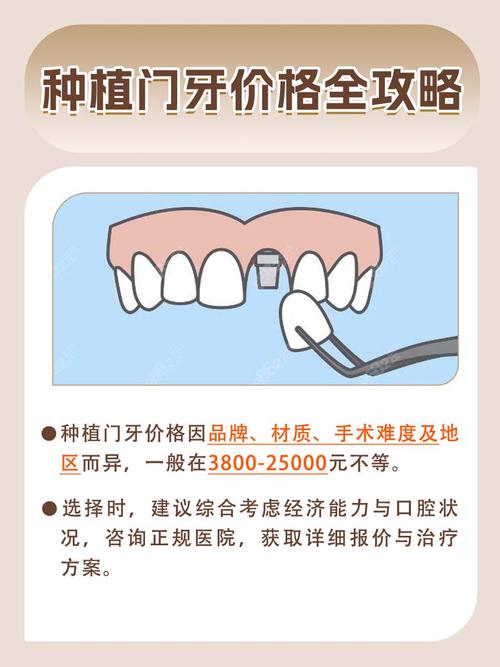 种植门牙价格全攻略

●种植门牙价格因品牌、材质、手术难度及地区而异，一般在3800-25000元不等。

●选择时，建议综合考虑经济能力与口腔状况，咨询正规医院，获取详细报价与治疗方案。